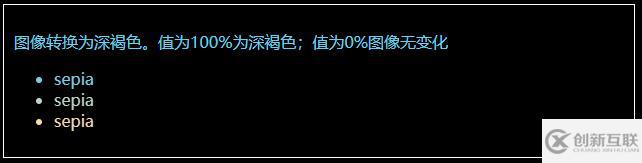 图像转换为深褐色。值为100%为深褐色；值为0%图像无变化

- sepia
- sepia
- sepia

创新互联
CHUANG XIN HU LIAN